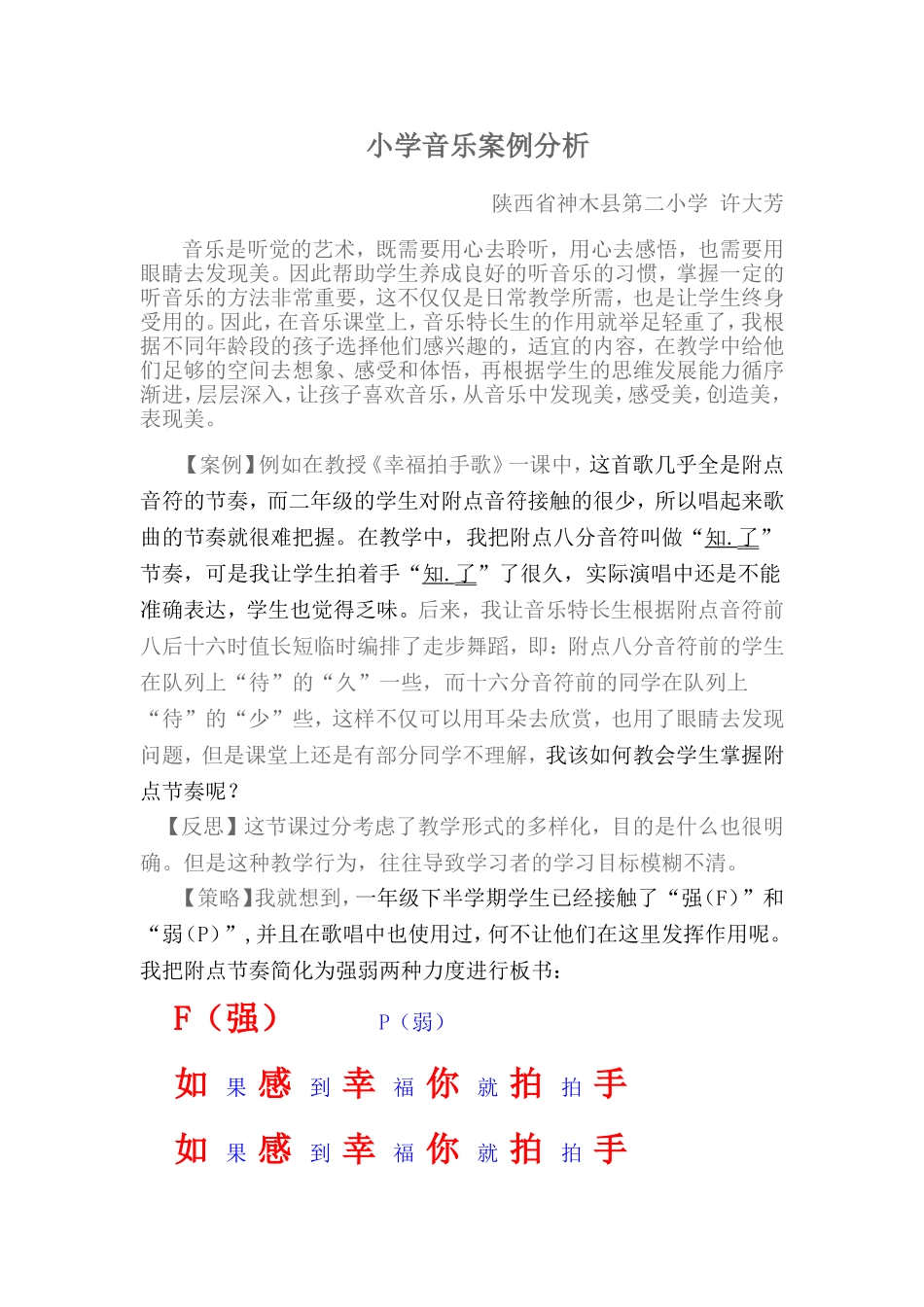 小学音乐案例分析

陕西省神木县第二小学 许大芳

音乐是听觉的艺术，既需要用心去聆听，用心去感悟，也需要用眼睛去发现美。因此帮助学生养成良好的听音乐的习惯，掌握一定的听音乐的方法非常重要，这不仅仅是日常教学所需，也是让学生终身受用的。因此，在音乐课堂上，音乐特长生的作用就举足轻重了，我根据不同年龄段的孩子选择他们感兴趣的，适宜的内容，在教学中给他们足够的空间去想象、感受和体悟，再根据学生的思维发展能力循序渐进，层层深入，让孩子喜欢音乐，从音乐中发现美，感受美，创造美，表现美。

【案例】例如在教授《幸福拍手歌》一课中，这首歌几乎全是附点音符的节奏，而二年级的学生对附点音符接触的很少，所以唱起来歌曲的节奏就很难把握。在教学中，我把附点八分音符叫做“知.了”节奏，可是我让学生拍着手“知.了”了很久，实际演唱中还是不能准确表达，学生也觉得乏味。后来，我让音乐特长生根据附点音符前八后十六时值长短临时编排了走步舞蹈，即：附点八分音符前的学生在队列上“待”的“久”一些，而十六分音符前的同学在队列上“待”的“少”些，这样不仅可以用耳朵去欣赏，也用了眼睛去发现问题，但是课堂上还是有部分同学不理解，我该如何教会学生掌握附点节奏呢？

【反思】这节课过分考虑了教学形式的多样化，目的是什么也很明确。但是这种教学行为，往往导致学习者的学习目标模糊不清。

【策略】我就想到，一年级下半学期学生已经接触了“强（F）”和“弱（P）”，并且在歌唱中也使用过，何不让他们在这里发挥作用呢。我把附点节奏简化为强弱两种力度进行板书：

F（强） P（弱）

如 果 感 到 幸 福 你 就 拍 拍 手

如 果 感 到 幸 福 你 就 拍 拍 手